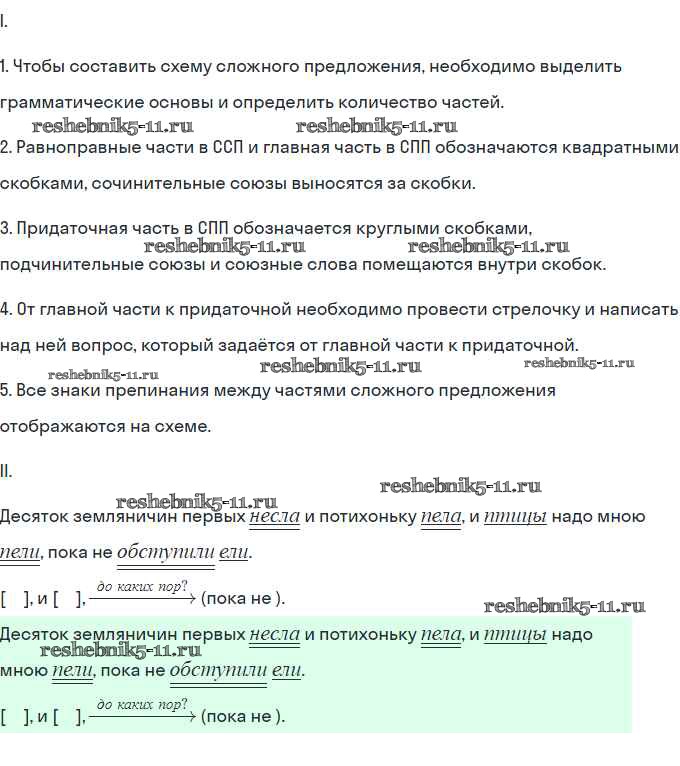 I.

1. Чтобы составить схему сложного предложения, необходимо выделить грамматические основы и определить количество частей.

reshebnik5-11.ru reshebnik5-11.ru

2. Равноправные части в ССП и главная часть в СПП обозначаются квадратными скобками, сочинительные союзы выносятся за скобки.

3. Придаточная часть в СПП обозначается круглыми скобками, подчинительные союзы и союзные слова помещаются внутри скобок.

reshebnik5-11.ru reshebnik5-11.ru

4. От главной части к придаточной необходимо провести стрелочку и написать над ней вопрос, который задаётся от главной части к придаточной.

reshebnik5-11.ru reshebnik5-11.ru reshebnik5-11.ru

5. Все знаки препинания между частями сложного предложения отображаются на схеме.

II.

reshebnik5-11.ru reshebnik5-11.ru

Десяток земляничин первых несла и потихоньку пела, и птицы надо мною пели, пока не обступили ели.

[ ], и [ ], $\xrightarrow{\text{до каких пор?}}$ (пока не ).

reshebnik5-11.ru

Десяток земляничин первых несла и потихоньку пела, и птицы надо мною пели, пока не обступили ели.

reshebnik5-11.ru

[ ], и [ ], $\xrightarrow{\text{до каких пор?}}$ (пока не ).